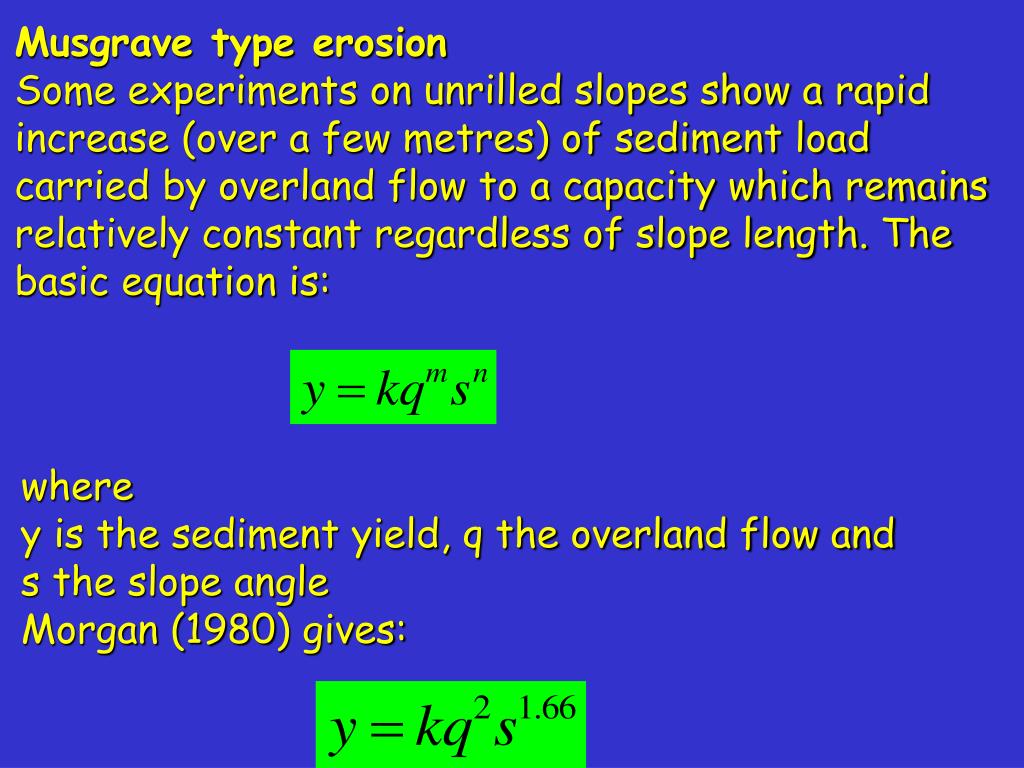 Musgrave type erosion
Some experiments on unrilled slopes show a rapid increase (over a few metres) of sediment load carried by overland flow to a capacity which remains relatively constant regardless of slope length. The basic equation is:

$y = kq^m s^n$

where
y is the sediment yield, q the overland flow and s the slope angle
Morgan (1980) gives:

$y = kq^2 s^{1.66}$